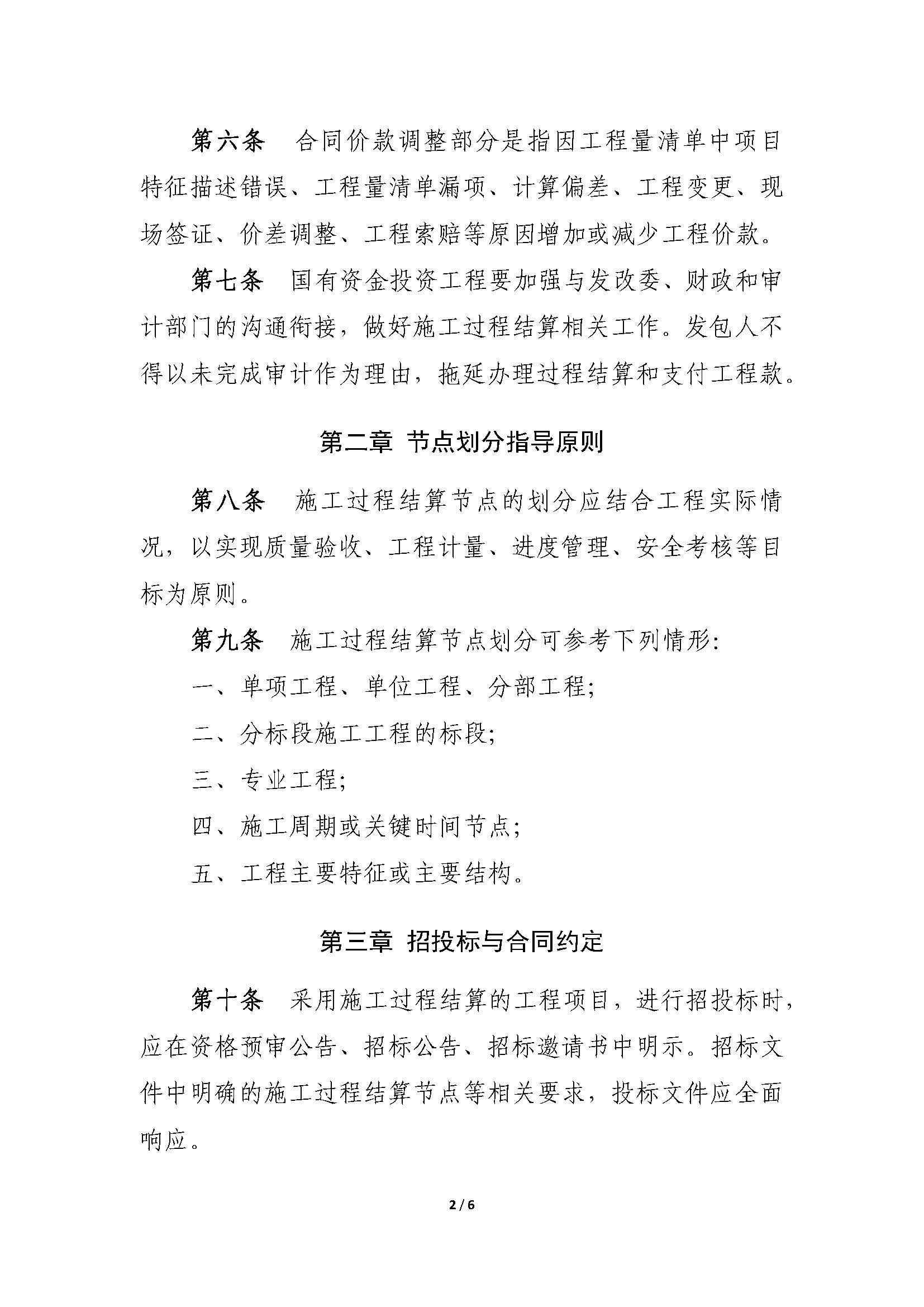 第六条　合同价款调整部分是指因工程量清单中项目特征描述错误、工程量清单漏项、计算偏差、工程变更、现场签证、价差调整、工程索赔等原因增加或减少工程价款。

第七条　国有资金投资工程要加强与发改委、财政和审计部门的沟通衔接，做好施工过程结算相关工作。发包人不得以未完成审计作为理由，拖延办理过程结算和支付工程款。

第二章 节点划分指导原则

第八条　施工过程结算节点的划分应结合工程实际情况，以实现质量验收、工程计量、进度管理、安全考核等目标为原则。

第九条　施工过程结算节点划分可参考下列情形:

一、单项工程、单位工程、分部工程;

二、分标段施工工程的标段;

三、专业工程;

四、施工周期或关键时间节点;

五、工程主要特征或主要结构。

第三章 招投标与合同约定

第十条　采用施工过程结算的工程项目，进行招投标时，应在资格预审公告、招标公告、招标邀请书中明示。招标文件中明确的施工过程结算节点等相关要求，投标文件应全面响应。

2 / 6